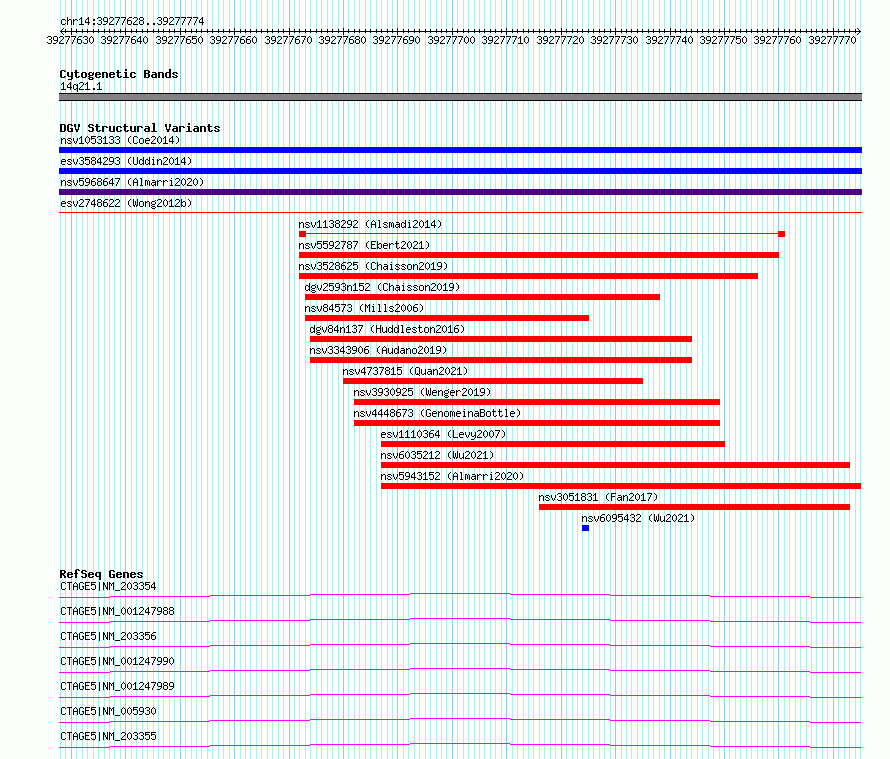 chr14:39277628..39277774

39277630 39277640 39277650 39277660 39277670 39277680 39277690 39277700 39277710 39277720 39277730 39277740 39277750 39277760 39277770

Cytogenetic Bands
14q21.1

DGV Structural Variants
nsv1053133 (Coe2014)
esv3584293 (Uddin2014)
nsv5968647 (Almarri2020)
esv2748622 (Wong2012b)
nsv1138292 (Alsmadi2014)
nsv5592787 (Ebert2021)
nsv3528625 (Chaisson2019)
dgv2593n152 (Chaisson2019)
nsv84573 (Mills2006)
dgv84n137 (Huddleston2016)
nsv3343906 (Audano2019)
nsv4737815 (Quan2021)
nsv3930925 (Wenger2019)
nsv4448673 (GenomeinaBottle)
esv1110364 (Levy2007)
nsv6035212 (Wu2021)
nsv5943152 (Almarri2020)
nsv3051831 (Fan2017)
nsv6095432 (Wu2021)

RefSeq Genes
CTAGE5|NM_203354
CTAGE5|NM_001247988
CTAGE5|NM_203356
CTAGE5|NM_001247990
CTAGE5|NM_001247989
CTAGE5|NM_005930
CTAGE5|NM_203355